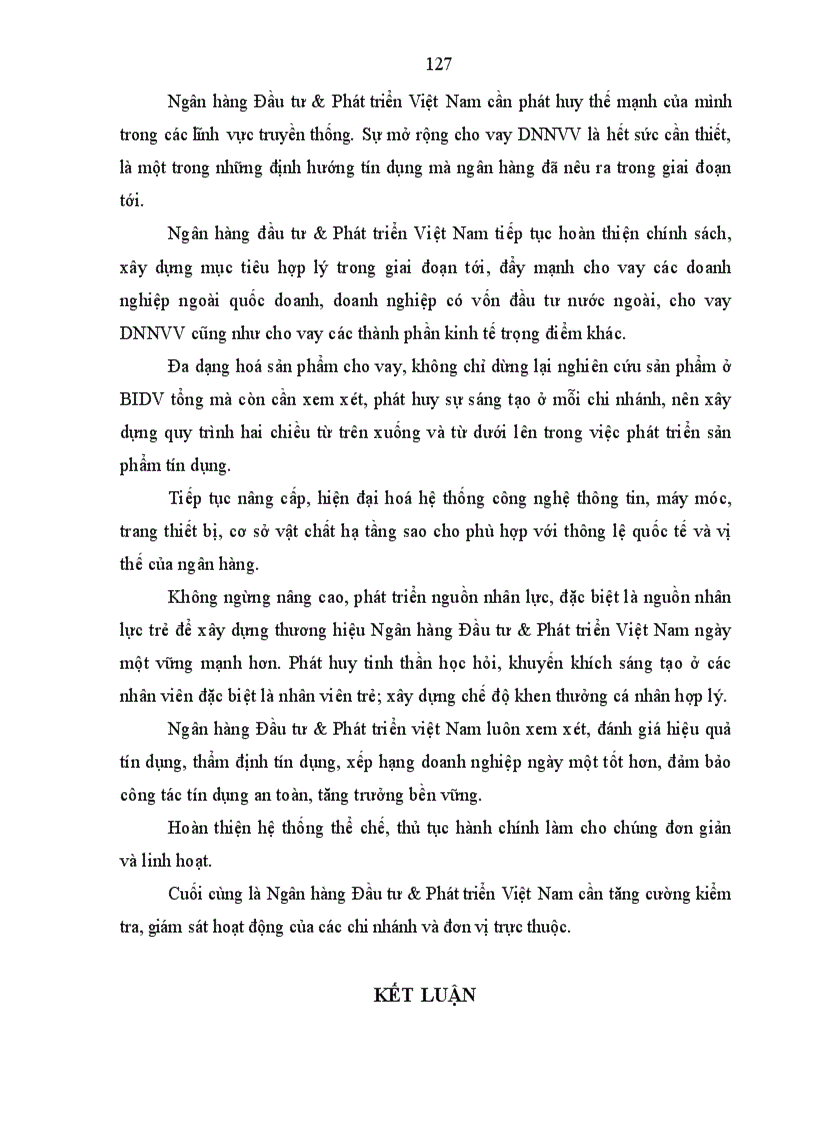 127

Ngân hàng Đầu tư & Phát triển Việt Nam cần phát huy thế mạnh của mình trong các lĩnh vực truyền thống. Sự mở rộng cho vay DNNVV là hết sức cần thiết, là một trong những định hướng tín dụng mà ngân hàng đã nêu ra trong giai đoạn tới.

Ngân hàng đầu tư & Phát triển Việt Nam tiếp tục hoàn thiện chính sách, xây dựng mục tiêu hợp lý trong giai đoạn tới, đẩy mạnh cho vay các doanh nghiệp ngoài quốc doanh, doanh nghiệp có vốn đầu tư nước ngoài, cho vay DNNVV cũng như cho vay các thành phần kinh tế trọng điểm khác.

Đa dạng hoá sản phẩm cho vay, không chỉ dừng lại nghiên cứu sản phẩm ở BIDV tổng mà còn cần xem xét, phát huy sự sáng tạo ở mỗi chi nhánh, nên xây dựng quy trình hai chiều từ trên xuống và từ dưới lên trong việc phát triển sản phẩm tín dụng.

Tiếp tục nâng cấp, hiện đại hoá hệ thống công nghệ thông tin, máy móc, trang thiết bị, cơ sở vật chất hạ tầng sao cho phù hợp với thông lệ quốc tế và vị thế của ngân hàng.

Không ngừng nâng cao, phát triển nguồn nhân lực, đặc biệt là nguồn nhân lực trẻ để xây dựng thương hiệu Ngân hàng Đầu tư & Phát triển Việt Nam ngày một vững mạnh hơn. Phát huy tinh thần học hỏi, khuyến khích sáng tạo ở các nhân viên đặc biệt là nhân viên trẻ; xây dựng chế độ khen thưởng cá nhân hợp lý.

Ngân hàng Đầu tư & Phát triển việt Nam luôn xem xét, đánh giá hiệu quả tín dụng, thẩm định tín dụng, xếp hạng doanh nghiệp ngày một tốt hơn, đảm bảo công tác tín dụng an toàn, tăng trưởng bền vững.

Hoàn thiện hệ thống thể chế, thủ tục hành chính làm cho chúng đơn giản và linh hoạt.

Cuối cùng là Ngân hàng Đầu tư & Phát triển Việt Nam cần tăng cường kiểm tra, giám sát hoạt động của các chi nhánh và đơn vị trực thuộc.

KẾT LUẬN